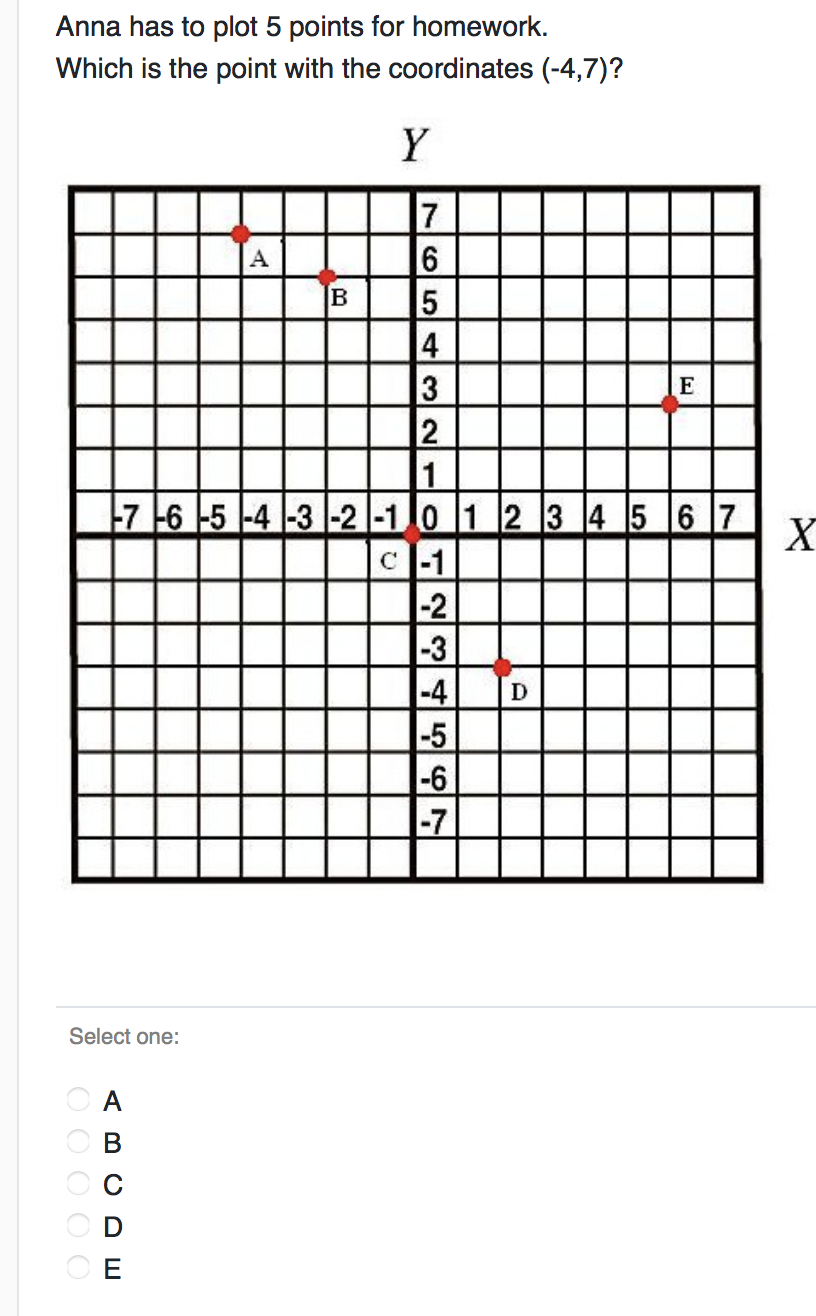 Anna has to plot 5 points for homework.
Which is the point with the coordinates (-4,7)?

Y

7
A
6
B
5
4
3
E
2
1
-7 -6 -5 -4 -3 -2 -1 0 1 2 3 4 5 6 7

X

C
-1
-2
-3
-4
D
-5
-6
-7

Select one:

A
B
C
D
E